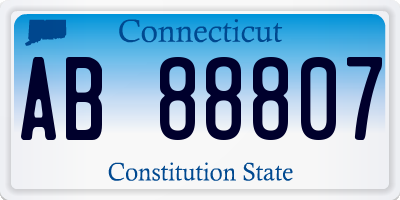 Connecticut

AB 88807

Constitution State